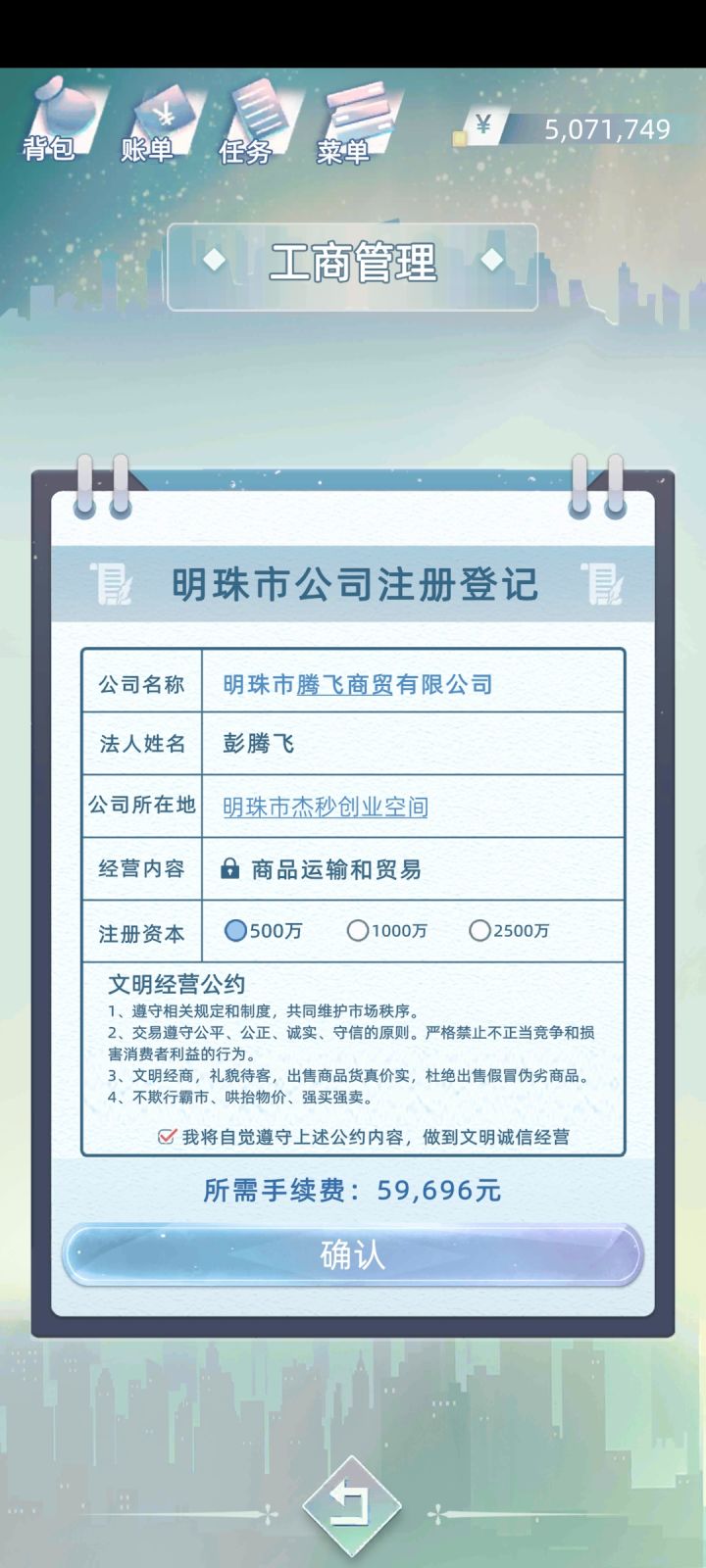 背包 账单 任务 菜单

¥ 5,071,749

工商管理

明珠市公司注册登记

| 公司名称 | 明珠市腾飞商贸有限公司 |
|---|---|
| 法人姓名 | 彭腾飞 |
| 公司所在地 | 明珠市杰秒创业空间 |
| 经营内容 | 商品运输和贸易 |
| 注册资本 | 500万 1000万 2500万 |

文明经营公约
1、遵守相关规定和制度，共同维护市场秩序。
2、交易遵守公平、公正、诚实、守信的原则。严格禁止不正当竞争和损害消费者利益的行为。
3、文明经商，礼貌待客，出售商品货真价实，杜绝出售假冒伪劣商品。
4、不欺行霸市、哄抬物价、强买强卖。

我将自觉遵守上述公约内容，做到文明诚信经营

所需手续费：59,696元

确认